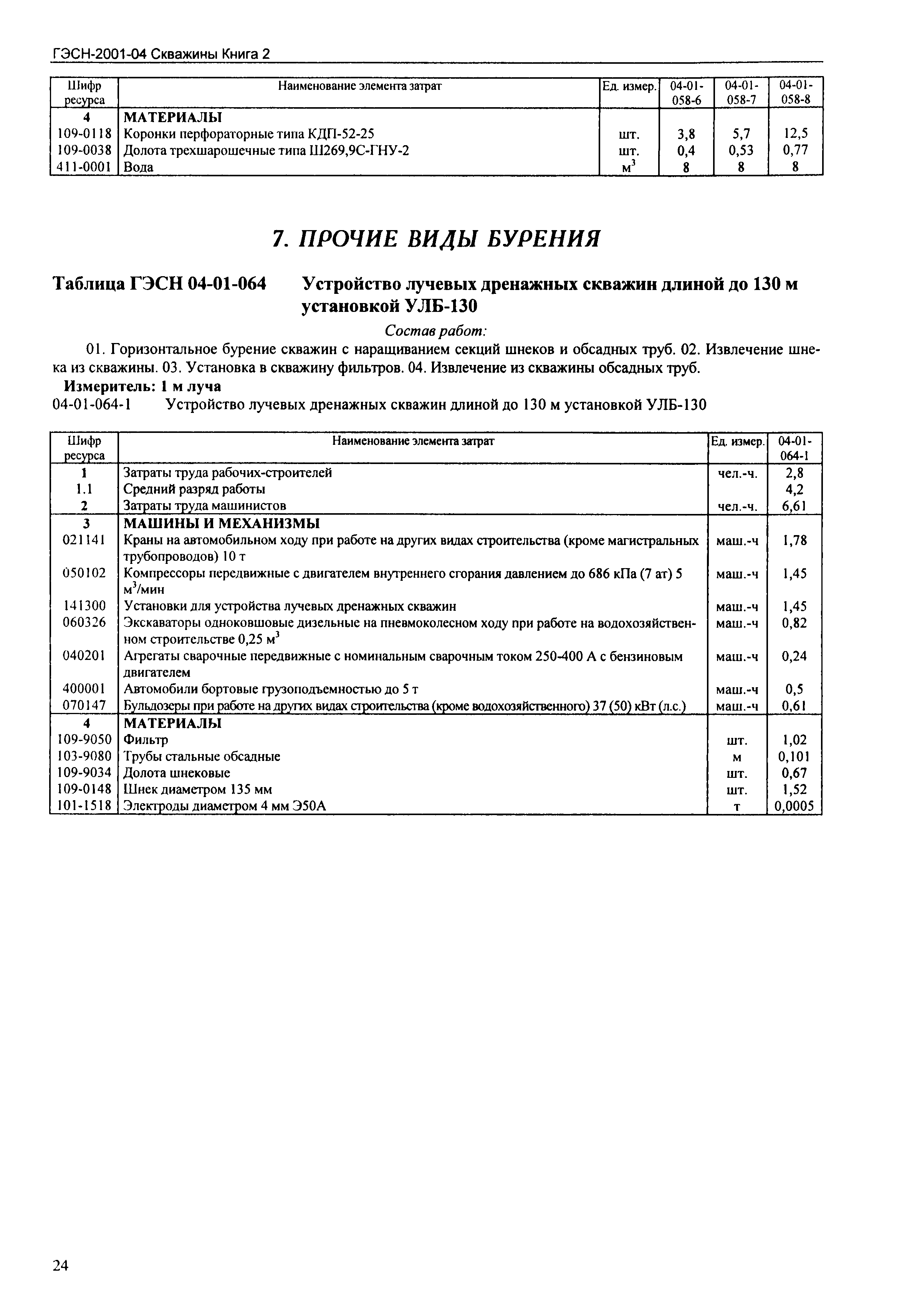 ГЭСН-2001-04 Скважины Книга 2

| Шифр ресурса | Наименование элемента затрат | Ед. измер. | 04-01-058-6 | 04-01-058-7 | 04-01-058-8 |
|---|---|---|---|---|---|
| 4 | МАТЕРИАЛЫ | | | | |
| 109-0118 | Коронки перфораторные типа КДП-52-25 | шт. | 3,8 | 5,7 | 12,5 |
| 109-0038 | Долота трехшарошечные типа Ш269,9С-ГНУ-2 | шт. | 0,4 | 0,53 | 0,77 |
| 411-0001 | Вода | $м^3$ | 8 | 8 | 8 |

7. ПРОЧИЕ ВИДЫ БУРЕНИЯ

Таблица ГЭСН 04-01-064 Устройство лучевых дренажных скважин длиной до 130 м установкой УЛБ-130

Состав работ:

01. Горизонтальное бурение скважин с наращиванием секций шнеков и обсадных труб. 02. Извлечение шнека из скважины. 03. Установка в скважину фильтров. 04. Извлечение из скважины обсадных труб.

Измеритель: 1 м луча

04-01-064-1 Устройство лучевых дренажных скважин длиной до 130 м установкой УЛБ-130

| Шифр ресурса | Наименование элемента затрат | Ед. измер. | 04-01-064-1 |
|---|---|---|---|
| 1 | Затраты труда рабочих-строителей | чел.-ч. | 2,8 |
| 1.1 | Средний разряд работы | | 4,2 |
| 2 | Затраты труда машинистов | чел.-ч. | 6,61 |
| 3 | МАШИНЫ И МЕХАНИЗМЫ | | |
| 021141 | Краны на автомобильном ходу при работе на других видах строительства (кроме магистральных трубопроводов) 10 т | маш.-ч | 1,78 |
| 050102 | Компрессоры передвижные с двигателем внутреннего сгорания давлением до 686 кПа (7 ат) 5 $м^3$/мин | маш.-ч | 1,45 |
| 141300 | Установки для устройства лучевых дренажных скважин | маш.-ч | 1,45 |
| 060326 | Экскаваторы одноковшовые дизельные на пневмоколесном ходу при работе на водохозяйственном строительстве 0,25 $м^3$ | маш.-ч | 0,82 |
| 040201 | Агрегаты сварочные передвижные с номинальным сварочным током 250-400 А с бензиновым двигателем | маш.-ч | 0,24 |
| 400001 | Автомобили бортовые грузоподъемностью до 5 т | маш.-ч | 0,5 |
| 070147 | Бульдозеры при работе на других видах строительства (кроме водохозяйственного) 37 (50) кВт (л.с.) | маш.-ч | 0,61 |
| 4 | МАТЕРИАЛЫ | | |
| 109-9050 | Фильтр | шт. | 1,02 |
| 103-9080 | Трубы стальные обсадные | м | 0,101 |
| 109-9034 | Долота шнековые | шт. | 0,67 |
| 109-0148 | Шнек диаметром 135 мм | шт. | 1,52 |
| 101-1518 | Электроды диаметром 4 мм Э50А | т | 0,0005 |

24